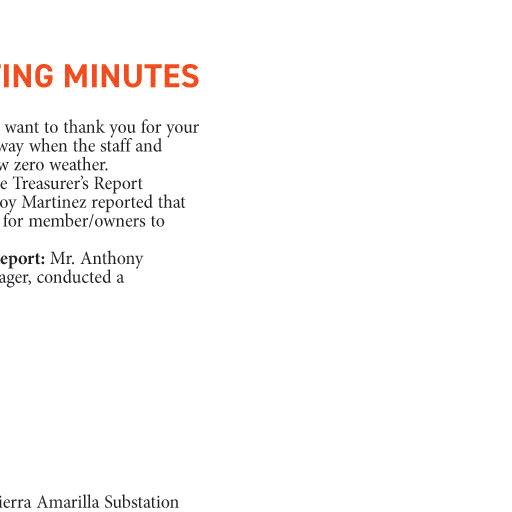 TING MINUTES

want to thank you for your way when the staff and w zero weather. e Treasurer's Report oy Martinez reported that for member/owners to

eport: Mr. Anthony ager, conducted a

ierra Amarilla Substation